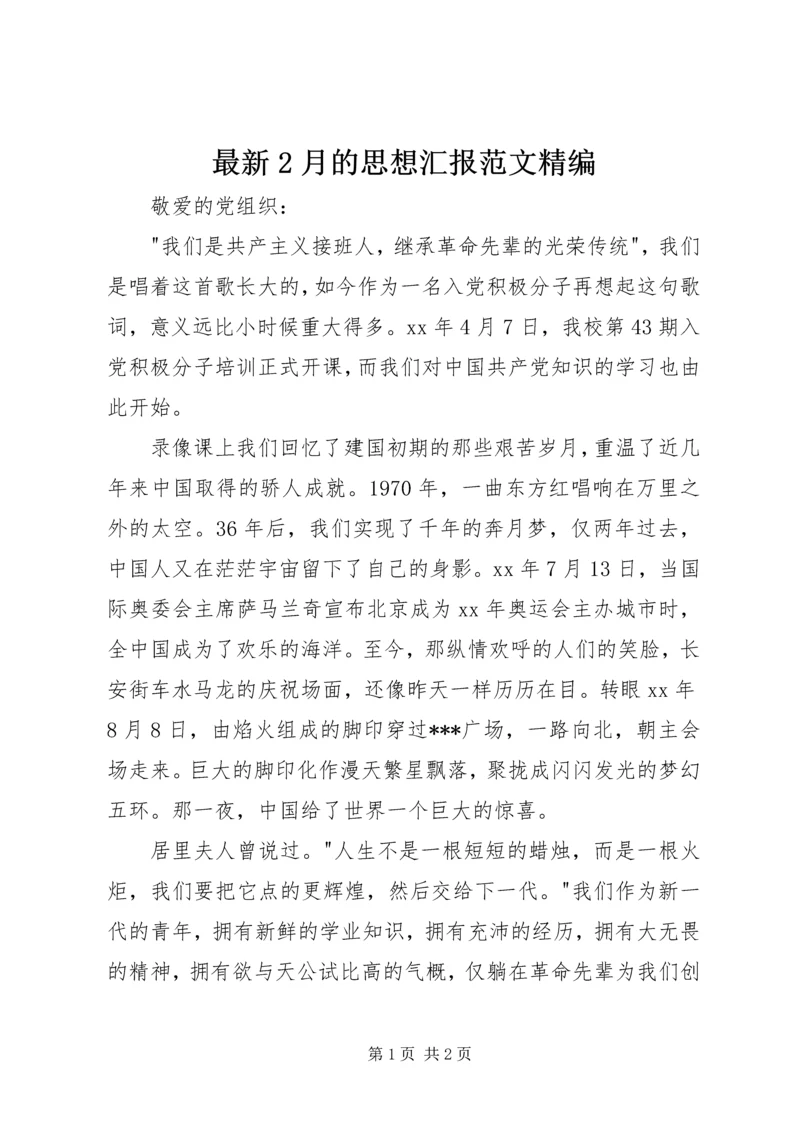 最新2月的思想汇报范文精编

敬爱的党组织：

"我们是共产主义接班人，继承革命先辈的光荣传统"，我们是唱着这首歌长大的，如今作为一名入党积极分子再想起这句歌词，意义远比小时候重大得多。xx年4月7日，我校第43期入党积极分子培训正式开课，而我们对中国共产党知识的学习也由此开始。

录像课上我们回忆了建国初期的那些艰苦岁月，重温了近几年来中国取得的骄人成就。1970年，一曲东方红唱响在万里之外的太空。36年后，我们实现了千年的奔月梦，仅两年过去，中国人又在茫茫宇宙留下了自己的身影。xx年7月13日，当国际奥委会主席萨马兰奇宣布北京成为xx年奥运会主办城市时，全中国成为了欢乐的海洋。至今，那纵情欢呼的人们的笑脸，长安街车水马龙的庆祝场面，还像昨天一样历历在目。转眼xx年8月8日，由焰火组成的脚印穿过***广场，一路向北，朝主会场走来。巨大的脚印化作漫天繁星飘落，聚拢成闪闪发光的梦幻五环。那一夜，中国给了世界一个巨大的惊喜。

居里夫人曾说过。"人生不是一根短短的蜡烛，而是一根火炬，我们要把它点的更辉煌，然后交给下一代。"我们作为新一代的青年，拥有新鲜的学业知识，拥有充沛的经历，拥有大无畏的精神，拥有欲与天公试比高的气概，仅躺在革命先辈为我们创

第1页 共2页